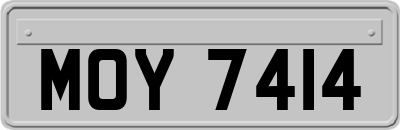 MOY 7414